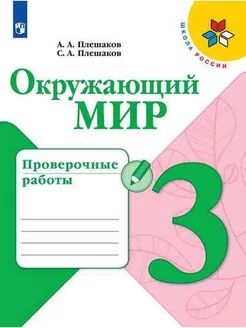 ШКОЛА РОССИИ

А. А. Плешаков
С. А. Плешаков

Окружающий
МИР

Проверочные
работы

3